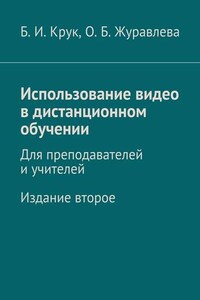 Б. И. Крук, О. Б. Журавлева

Использование видео в дистанционном обучении

Для преподавателей и учителей

Издание второе